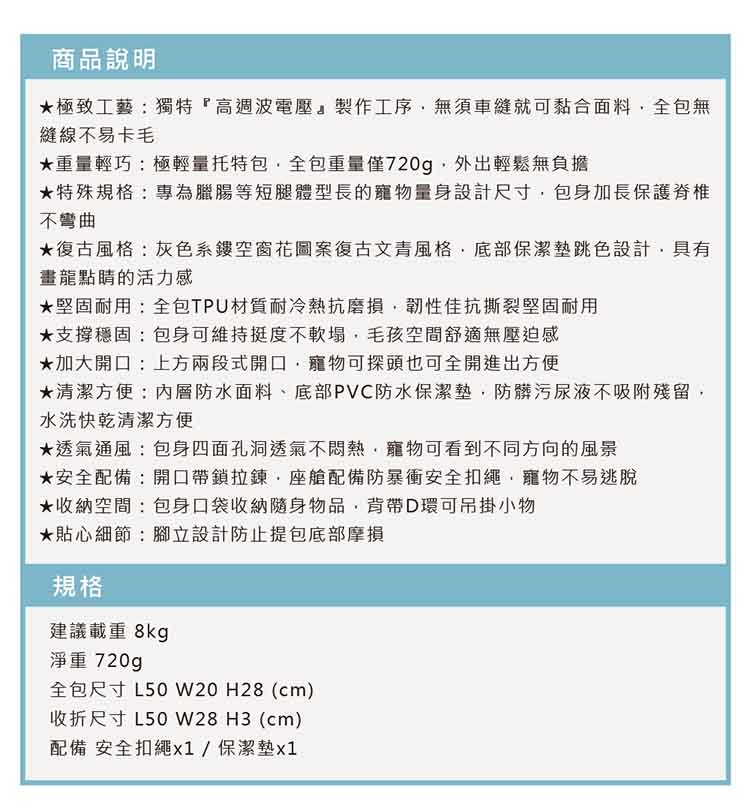 商品說明

★極致工藝：獨特『高週波電壓』製作工序，無須車縫就可黏合面料，全包無縫線不易卡毛
★重量輕巧：極輕量托特包，全包重量僅720g，外出輕鬆無負擔
★特殊規格：專為臘腸等短腿體型長的寵物量身設計尺寸，包身加長保護脊椎不彎曲
★復古風格：灰色系鏤空窗花圖案復古文青風格，底部保潔墊跳色設計，具有畫龍點睛的活力感
★堅固耐用：全包TPU材質耐冷熱抗磨損，韌性佳抗撕裂堅固耐用
★支撐穩固：包身可維持挺度不軟塌，毛孩空間舒適無壓迫感
★加大開口：上方兩段式開口，寵物可探頭也可全開進出方便
★清潔方便：內層防水面料、底部PVC防水保潔墊，防髒污尿液不吸附殘留，水洗快乾清潔方便
★透氣通風：包身四面孔洞透氣不悶熱，寵物可看到不同方向的風景
★安全配備：開口帶鎖拉鍊，座艙配備防暴衝安全扣繩，寵物不易逃脫
★收納空間：包身口袋收納隨身物品，背帶D環可吊掛小物
★貼心細節：腳立設計防止提包底部摩損

規格

建議載重 8kg
淨重 720g
全包尺寸 L50 W20 H28 (cm)
收折尺寸 L50 W28 H3 (cm)
配備 安全扣繩x1 / 保潔墊x1